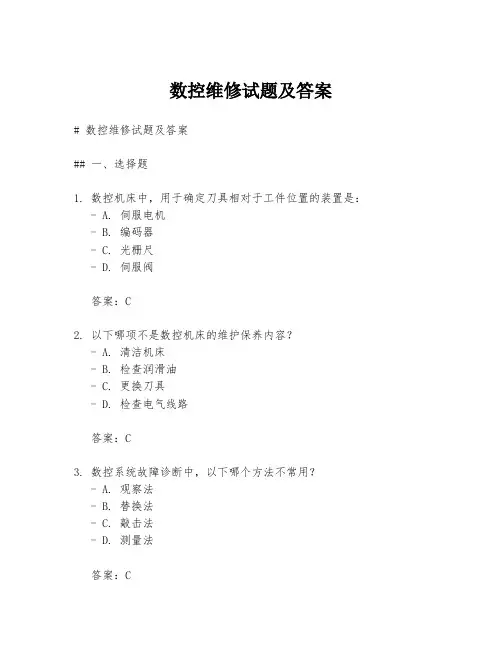 数控维修试题及答案

# 数控维修试题及答案

## 一、选择题

1. 数控机床中，用于确定刀具相对于工件位置的装置是：
- A. 伺服电机
- B. 编码器
- C. 光栅尺
- D. 伺服阀

答案：C

2. 以下哪项不是数控机床的维护保养内容？
- A. 清洁机床
- B. 检查润滑油
- C. 更换刀具
- D. 检查电气线路

答案：C

3. 数控系统故障诊断中，以下哪个方法不常用？
- A. 观察法
- B. 替换法
- C. 敲击法
- D. 测量法

答案：C